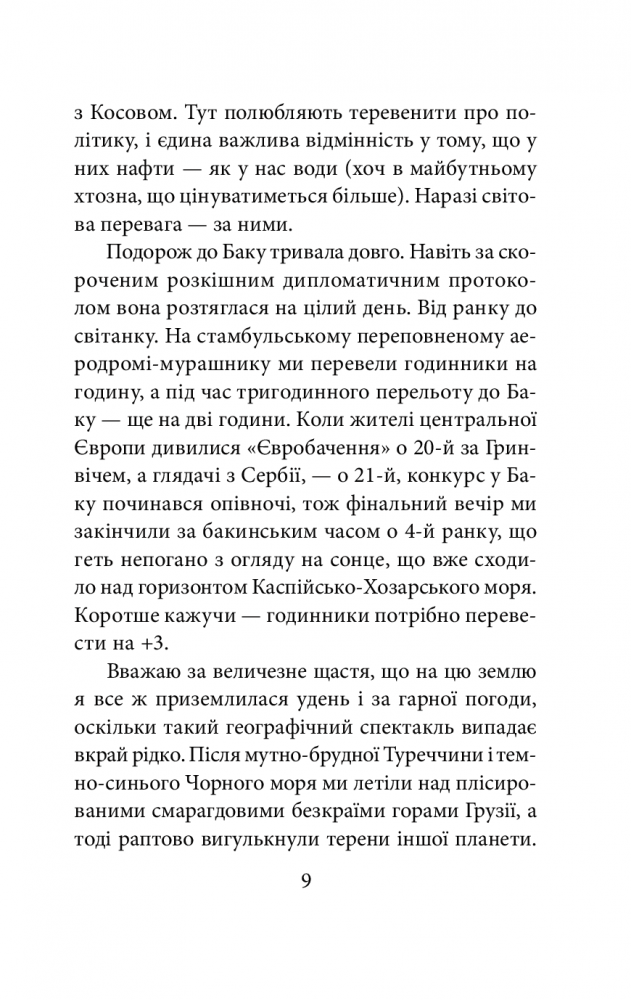 з Косовом. Тут полюбляють теревенити про політику, і єдина важлива відмінність у тому, що у них нафти — як у нас води (хоч в майбутньому хтозна, що цінуватиметься більше). Наразі світова перевага — за ними.

Подорож до Баку тривала довго. Навіть за скороченим розкішним дипломатичним протоколом вона розтяглася на цілий день. Від ранку до світанку. На стамбульському переповненому аеродромі-мурашнику ми перевели годинники на годину, а під час тригодинного перельоту до Баку — ще на дві години. Коли жителі центральної Європи дивилися «Євробачення» о 20-й за Гринвічем, а глядачі з Сербії, — о 21-й, конкурс у Баку починався опівночі, тож фінальний вечір ми закінчили за бакинським часом о 4-й ранку, що геть непогано з огляду на сонце, що вже сходило над горизонтом Каспійсько-Хозарського моря. Коротше кажучи — годинники потрібно перевести на +3.

Вважаю за величезне щастя, що на цю землю я все ж приземлилася удень і за гарної погоди, оскільки такий географічний спектакль випадає вкрай рідко. Після мутно-брудної Туреччини і темно-синього Чорного моря ми летіли над плісированими смарагдовими безкраїми горами Грузії, а тоді раптово вигулькнули терени іншої планети.

9